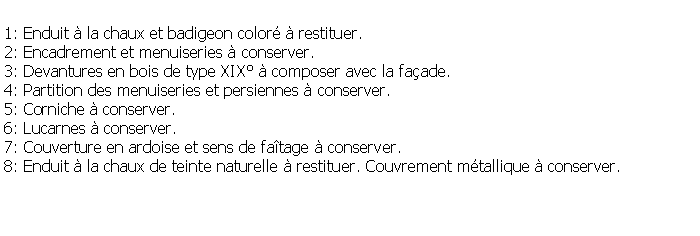 1: Enduit à la chaux et badigeon coloré à restituer.
2: Encadrement et menuiseries à conserver.
3: Devantures en bois de type XIX° à composer avec la façade.
4: Partition des menuiseries et persiennes à conserver.
5: Corniche à conserver.
6: Lucarnes à conserver.
7: Couverture en ardoise et sens de faîtage à conserver.
8: Enduit à la chaux de teinte naturelle à restituer. Couvrement métallique à conserver.